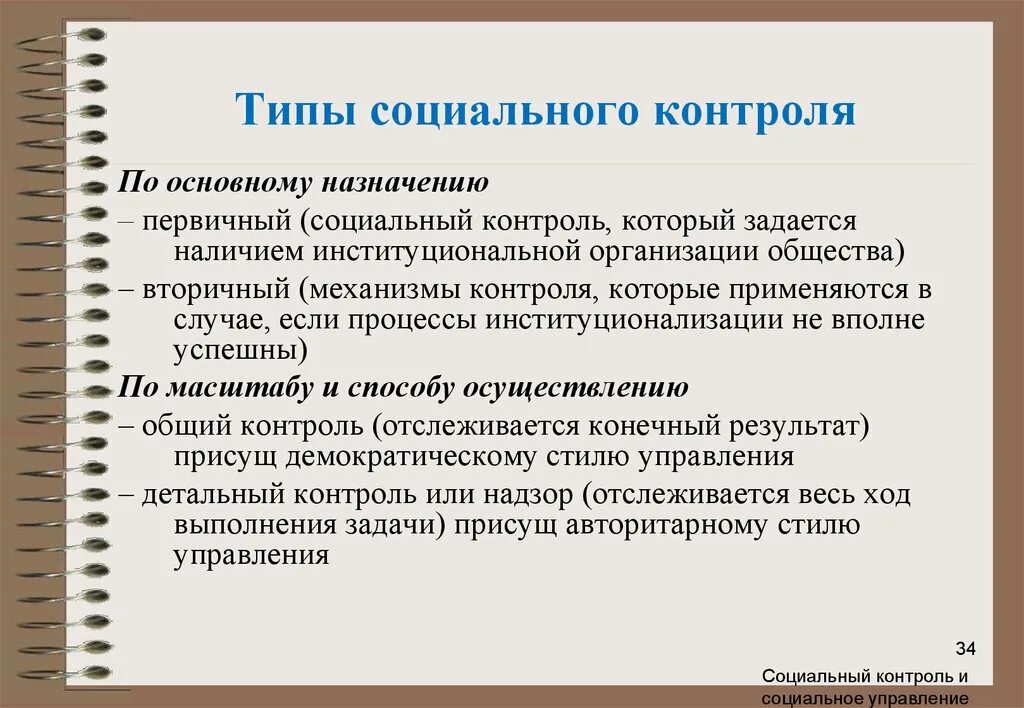 Типы социального контроля

По основному назначению

– первичный (социальный контроль, который задается наличием институциональной организации общества)

– вторичный (механизмы контроля, которые применяются в случае, если процессы институционализации не вполне успешны)

По масштабу и способу осуществлению

– общий контроль (отслеживается конечный результат) присущ демократическому стилю управления

– детальный контроль или надзор (отслеживается весь ход выполнения задачи) присущ авторитарному стилю управления

34

Социальный контроль и социальное управление